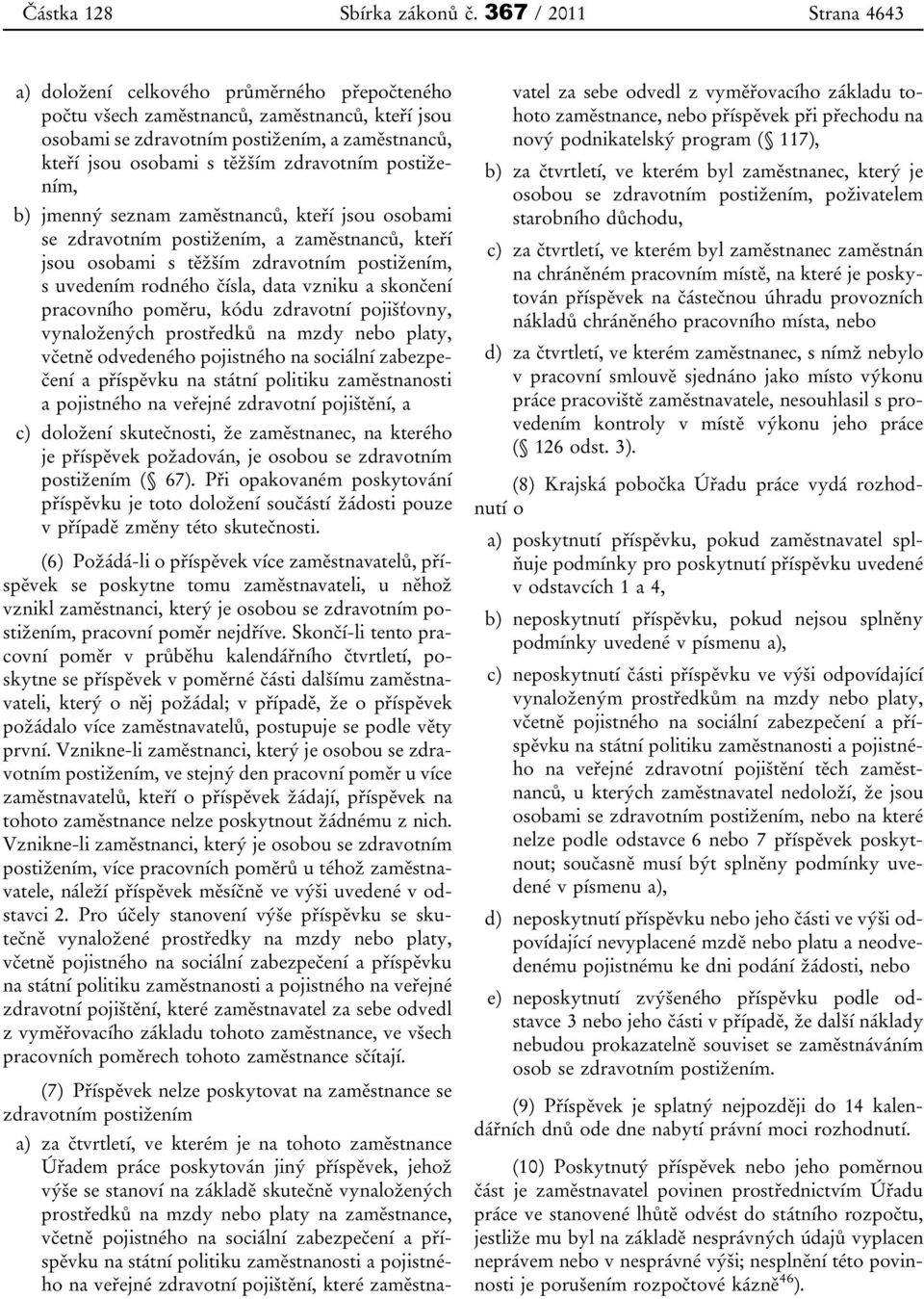 Částka 128 Sbírka zákonů č. 367 / 2011 Strana 4643

a) doložení celkového průměrného přepočteného počtu všech zaměstnanců, zaměstnanců, kteří jsou osobami se zdravotním postižením, a zaměstnanců, kteří jsou osobami s těžším zdravotním postižením,

b) jmenný seznam zaměstnanců, kteří jsou osobami se zdravotním postižením, a zaměstnanců, kteří jsou osobami s těžším zdravotním postižením, s uvedením rodného čísla, data vzniku a skončení pracovního poměru, kódu zdravotní pojišťovny, vynaložených prostředků na mzdy nebo platy, včetně odvedeného pojistného na sociální zabezpečení a příspěvku na státní politiku zaměstnanosti a pojistného na veřejné zdravotní pojištění, a

c) doložení skutečnosti, že zaměstnanec, na kterého je příspěvek požadován, je osobou se zdravotním postižením (§ 67). Při opakovaném poskytování příspěvku je toto doložení součástí žádosti pouze v případě změny této skutečnosti.

(6) Požádá-li o příspěvek více zaměstnavatelů, příspěvek se poskytne tomu zaměstnavateli, u něhož vznikl zaměstnanci, který je osobou se zdravotním postižením, pracovní poměr nejdříve. Skončí-li tento pracovní poměr v průběhu kalendářního čtvrtletí, poskytne se příspěvek v poměrné části dalšímu zaměstnavateli, který o něj požádal; v případě, že o příspěvek požádalo více zaměstnavatelů, postupuje se podle věty první. Vznikne-li zaměstnanci, který je osobou se zdravotním postižením, ve stejný den pracovní poměr u více zaměstnavatelů, kteří o příspěvek žádají, příspěvek na tohoto zaměstnance nelze poskytnout žádnému z nich. Vznikne-li zaměstnanci, který je osobou se zdravotním postižením, více pracovních poměrů u téhož zaměstnavatele, náleží příspěvek měsíčně ve výši uvedené v odstavci 2. Pro účely stanovení výše příspěvku se skutečně vynaložené prostředky na mzdy nebo platy, včetně pojistného na sociální zabezpečení a příspěvku na státní politiku zaměstnanosti a pojistného na veřejné zdravotní pojištění, které zaměstnavatel za sebe odvedl z vyměřovacího základu tohoto zaměstnance, ve všech pracovních poměrech tohoto zaměstnance sčítají.

(7) Příspěvek nelze poskytovat na zaměstnance se zdravotním postižením

a) za čtvrtletí, ve kterém je na tohoto zaměstnance Úřadem práce poskytován jiný příspěvek, jehož výše se stanoví na základě skutečně vynaložených prostředků na mzdy nebo platy na zaměstnance, včetně pojistného na sociální zabezpečení a příspěvku na státní politiku zaměstnanosti a pojistného na veřejné zdravotní pojištění, které zaměstnavatel za sebe odvedl z vyměřovacího základu tohoto zaměstnance, nebo příspěvek při přechodu na nový podnikatelský program (§ 117),

b) za čtvrtletí, ve kterém byl zaměstnanec, který je osobou se zdravotním postižením, poživatelem starobního důchodu,

c) za čtvrtletí, ve kterém byl zaměstnanec zaměstnán na chráněném pracovním místě, na které je poskytován příspěvek na částečnou úhradu provozních nákladů chráněného pracovního místa, nebo

d) za čtvrtletí, ve kterém zaměstnanec, s nímž nebylo v pracovní smlouvě sjednáno jako místo výkonu práce pracoviště zaměstnavatele, nesouhlasil s provedením kontroly v místě výkonu jeho práce (§ 126 odst. 3).

(8) Krajská pobočka Úřadu práce vydá rozhodnutí o

a) poskytnutí příspěvku, pokud zaměstnavatel splňuje podmínky pro poskytnutí příspěvku uvedené v odstavcích 1 a 4,

b) neposkytnutí příspěvku, pokud nejsou splněny podmínky uvedené v písmenu a),

c) neposkytnutí části příspěvku ve výši odpovídající vynaloženým prostředkům na mzdy nebo platy, včetně pojistného na sociální zabezpečení a příspěvku na státní politiku zaměstnanosti a pojistného na veřejné zdravotní pojištění těch zaměstnanců, u kterých zaměstnavatel nedoloží, že jsou osobami se zdravotním postižením, nebo na které nelze podle odstavce 6 nebo 7 příspěvek poskytnout; současně musí být splněny podmínky uvedené v písmenu a),

d) neposkytnutí příspěvku nebo jeho části ve výši odpovídající nevyplacené mzdě nebo platu a neodvedenému pojistnému ke dni podání žádosti, nebo

e) neposkytnutí zvýšeného příspěvku podle odstavce 3 nebo jeho části v případě, že další náklady nebudou prokazatelně souviset se zaměstnáváním osob se zdravotním postižením.

(9) Příspěvek je splatný nejpozději do 14 kalendářních dnů ode dne nabytí právní moci rozhodnutí.

(10) Poskytnutý příspěvek nebo jeho poměrnou část je zaměstnavatel povinen prostřednictvím Úřadu práce ve stanovené lhůtě odvést do státního rozpočtu, jestliže mu byl na základě nesprávných údajů vyplacen neprávem nebo v nesprávné výši; nesplnění této povinnosti je porušením rozpočtové kázně$^{46}$).